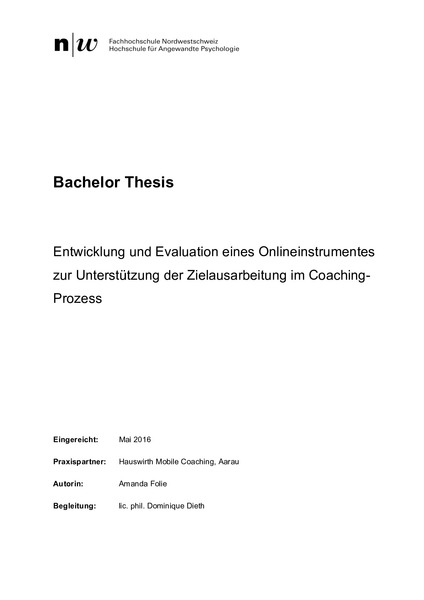 n|w Fachhochschule Nordwestschweiz
Hochschule für Angewandte Psychologie

Bachelor Thesis

Entwicklung und Evaluation eines Onlineinstrumentes zur Unterstützung der Zielausarbeitung im Coaching-Prozess

Eingereicht: Mai 2016

Praxispartner: Hauswirth Mobile Coaching, Aarau

Autorin: Amanda Folie

Begleitung: lic. phil. Dominique Dieth